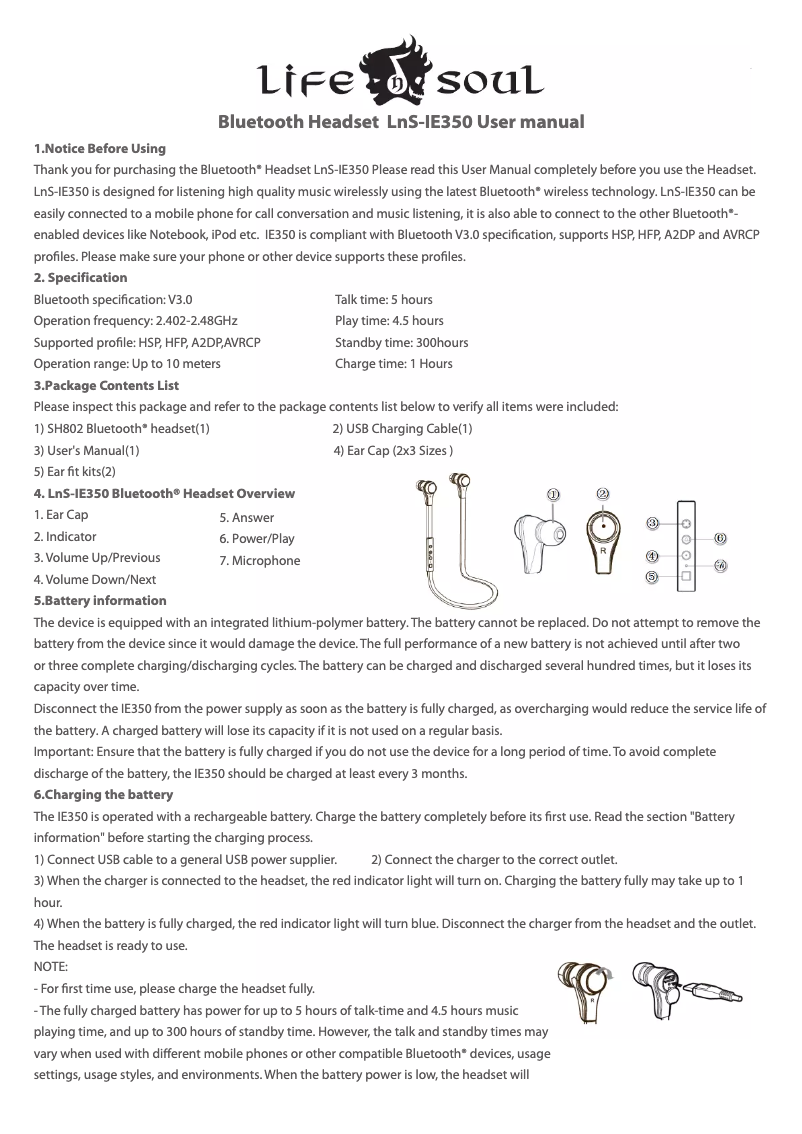 Life n soul

Bluetooth Headset LnS-IE350 User manual

1.Notice Before Using

Thank you for purchasing the Bluetooth® Headset LnS-IE350 Please read this User Manual completely before you use the Headset. LnS-IE350 is designed for listening high quality music wirelessly using the latest Bluetooth® wireless technology. LnS-IE350 can be easily connected to a mobile phone for call conversation and music listening, it is also able to connect to the other Bluetooth®-enabled devices like Notebook, iPod etc. IE350 is compliant with Bluetooth V3.0 specification, supports HSP, HFP, A2DP and AVRCP profiles. Please make sure your phone or other device supports these profiles.

2. Specification

Bluetooth specification: V3.0
Operation frequency: 2.402-2.48GHz
Supported profile: HSP, HFP, A2DP,AVRCP
Operation range: Up to 10 meters

Talk time: 5 hours
Play time: 4.5 hours
Standby time: 300hours
Charge time: 1 Hours

3.Package Contents List

Please inspect this package and refer to the package contents list below to verify all items were included:

1) SH802 Bluetooth® headset(1)
2) USB Charging Cable(1)
3) User's Manual(1)
4) Ear Cap (2x3 Sizes )
5) Ear fit kits(2)

4. LnS-IE350 Bluetooth® Headset Overview

1. Ear Cap
2. Indicator
3. Volume Up/Previous
4. Volume Down/Next

5. Answer
6. Power/Play
7. Microphone

① ② ③ ④ ⑤ ⑥ ⑦ R

5.Battery information

The device is equipped with an integrated lithium-polymer battery. The battery cannot be replaced. Do not attempt to remove the battery from the device since it would damage the device. The full performance of a new battery is not achieved until after two or three complete charging/discharging cycles. The battery can be charged and discharged several hundred times, but it loses its capacity over time.

Disconnect the IE350 from the power supply as soon as the battery is fully charged, as overcharging would reduce the service life of the battery. A charged battery will lose its capacity if it is not used on a regular basis.

Important: Ensure that the battery is fully charged if you do not use the device for a long period of time. To avoid complete discharge of the battery, the IE350 should be charged at least every 3 months.

6.Charging the battery

The IE350 is operated with a rechargeable battery. Charge the battery completely before its first use. Read the section "Battery information" before starting the charging process.

1) Connect USB cable to a general USB power supplier.
2) Connect the charger to the correct outlet.

3) When the charger is connected to the headset, the red indicator light will turn on. Charging the battery fully may take up to 1 hour.

4) When the battery is fully charged, the red indicator light will turn blue. Disconnect the charger from the headset and the outlet. The headset is ready to use.

NOTE:

- For first time use, please charge the headset fully.

- The fully charged battery has power for up to 5 hours of talk-time and 4.5 hours music playing time, and up to 300 hours of standby time. However, the talk and standby times may vary when used with different mobile phones or other compatible Bluetooth® devices, usage settings, usage styles, and environments. When the battery power is low, the headset will

R